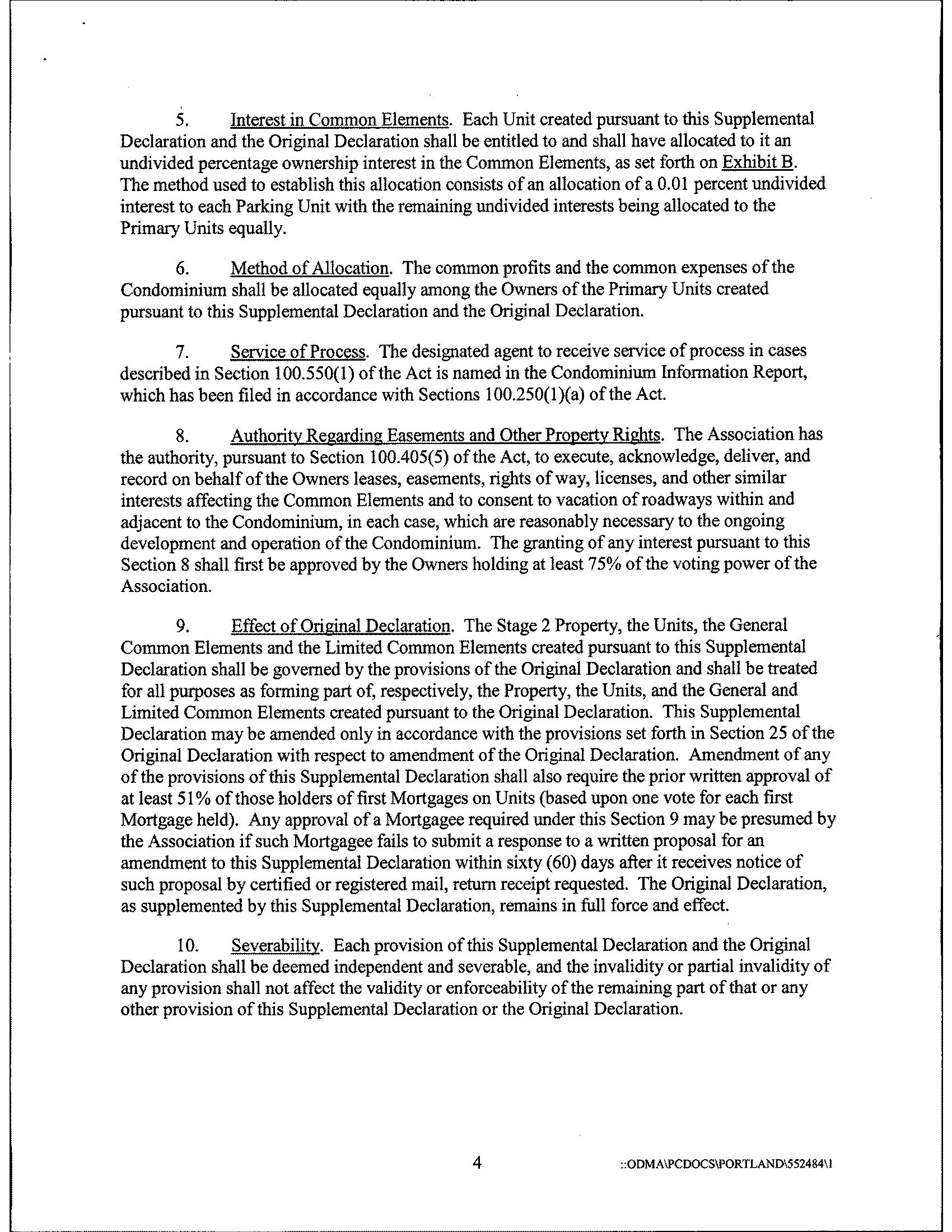 5. Interest in Common Elements. Each Unit created pursuant to this Supplemental Declaration and the Original Declaration shall be entitled to and shall have allocated to it an undivided percentage ownership interest in the Common Elements, as set forth on Exhibit B. The method used to establish this allocation consists of an allocation of a 0.01 percent undivided interest to each Parking Unit with the remaining undivided interests being allocated to the Primary Units equally.

6. Method of Allocation. The common profits and the common expenses of the Condominium shall be allocated equally among the Owners of the Primary Units created pursuant to this Supplemental Declaration and the Original Declaration.

7. Service of Process. The designated agent to receive service of process in cases described in Section 100.550(1) of the Act is named in the Condominium Information Report, which has been filed in accordance with Sections 100.250(1)(a) of the Act.

8. Authority Regarding Easements and Other Property Rights. The Association has the authority, pursuant to Section 100.405(5) of the Act, to execute, acknowledge, deliver, and record on behalf of the Owners leases, easements, rights of way, licenses, and other similar interests affecting the Common Elements and to consent to vacation of roadways within and adjacent to the Condominium, in each case, which are reasonably necessary to the ongoing development and operation of the Condominium. The granting of any interest pursuant to this Section 8 shall first be approved by the Owners holding at least 75% of the voting power of the Association.

9. Effect of Original Declaration. The Stage 2 Property, the Units, the General Common Elements and the Limited Common Elements created pursuant to this Supplemental Declaration shall be governed by the provisions of the Original Declaration and shall be treated for all purposes as forming part of, respectively, the Property, the Units, and the General and Limited Common Elements created pursuant to the Original Declaration. This Supplemental Declaration may be amended only in accordance with the provisions set forth in Section 25 of the Original Declaration with respect to amendment of the Original Declaration. Amendment of any of the provisions of this Supplemental Declaration shall also require the prior written approval of at least 51% of those holders of first Mortgages on Units (based upon one vote for each first Mortgage held). Any approval of a Mortgagee required under this Section 9 may be presumed by the Association if such Mortgagee fails to submit a response to a written proposal for an amendment to this Supplemental Declaration within sixty (60) days after it receives notice of such proposal by certified or registered mail, return receipt requested. The Original Declaration, as supplemented by this Supplemental Declaration, remains in full force and effect.

10. Severability. Each provision of this Supplemental Declaration and the Original Declaration shall be deemed independent and severable, and the invalidity or partial invalidity of any provision shall not affect the validity or enforceability of the remaining part of that or any other provision of this Supplemental Declaration or the Original Declaration.

4

::ODMA\PCDOCS\PORTLAND\552484\1